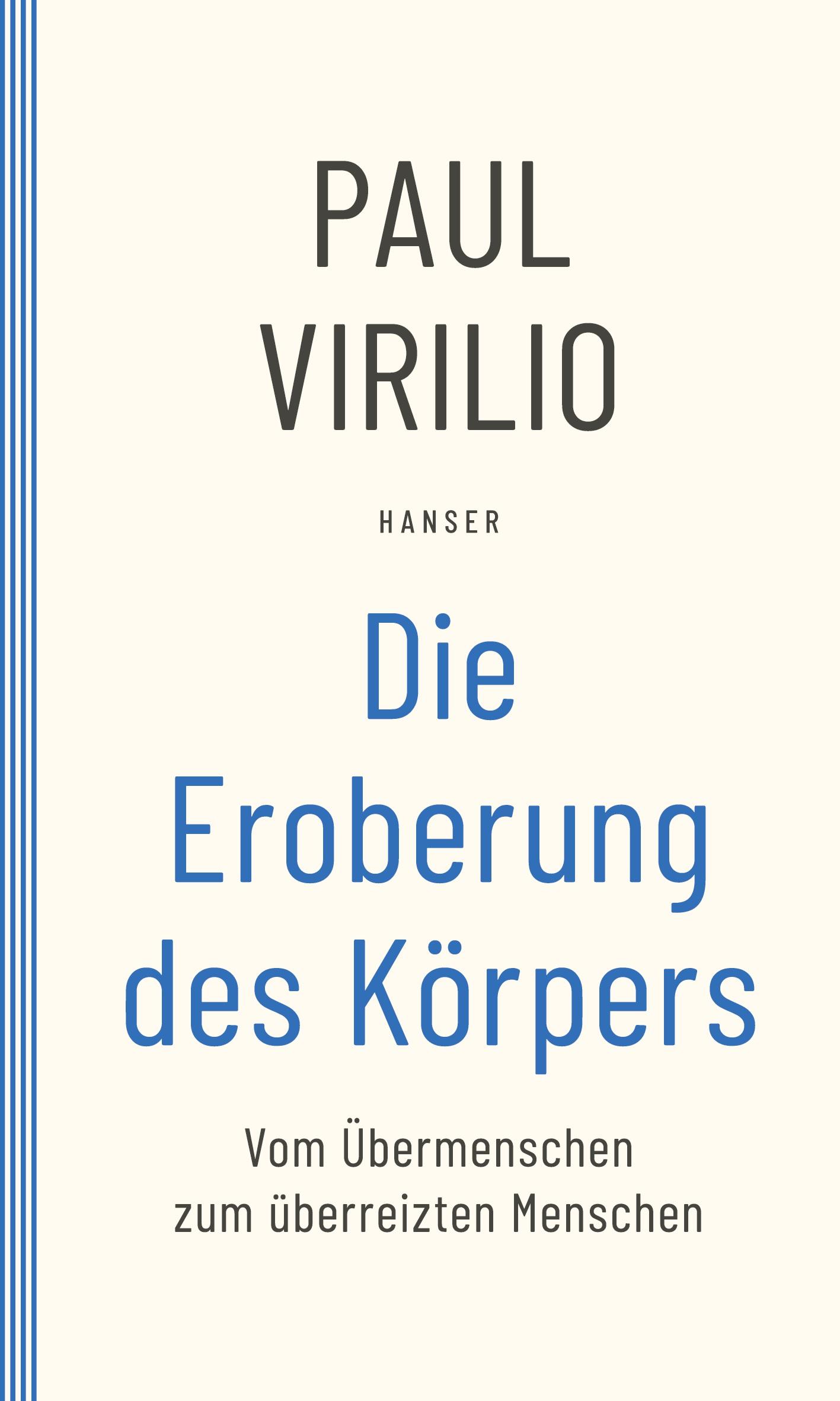 PAUL VIRILIO

HANSER

Die Eroberung des Körpers

Vom Übermenschen zum überreizten Menschen